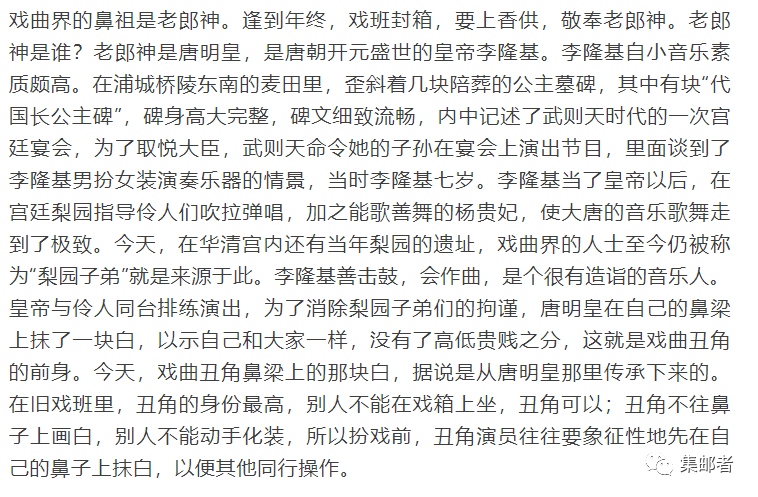 戏曲界的鼻祖是老郎神。逢到年终，戏班封箱，要上香供，敬奉老郎神。老郎神是谁？老郎神是唐明皇，是唐朝开元盛世的皇帝李隆基。李隆基自小音乐素质颇高。在浦城桥陵东南的麦田里，歪斜着几块陪葬的公主墓碑，其中有块“代国长公主碑”，碑身高大完整，碑文细致流畅，内中记述了武则天时代的一次宫廷宴会，为了取悦大臣，武则天命令她的子孙在宴会上演出节目，里面谈到了李隆基男扮女装演奏乐器的情景，当时李隆基七岁。李隆基当了皇帝以后，在宫廷梨园指导伶人们吹拉弹唱，加之能歌善舞的杨贵妃，使大唐的音乐歌舞走到了极致。今天，在华清宫内还有当年梨园的遗址，戏曲界的人士至今仍被称为“梨园子弟”就是来源于此。李隆基善击鼓，会作曲，是个很有造诣的音乐人。皇帝与伶人同台排练演出，为了消除梨园子弟们的拘谨，唐明皇在自己的鼻梁上抹了一块白，以示自己和大家一样，没有了高低贵贱之分，这就是戏曲丑角的前身。今天，戏曲丑角鼻梁上的那块白，据说是从唐明皇那里传承下来的。在旧戏班里，丑角的身份最高，别人不能在戏箱上坐，丑角可以；丑角不往鼻子上画白，别人不能动手化装，所以扮戏前，丑角演员往往要象征性地先在自己的鼻子上抹白，以便其他同行操作。

集邮者